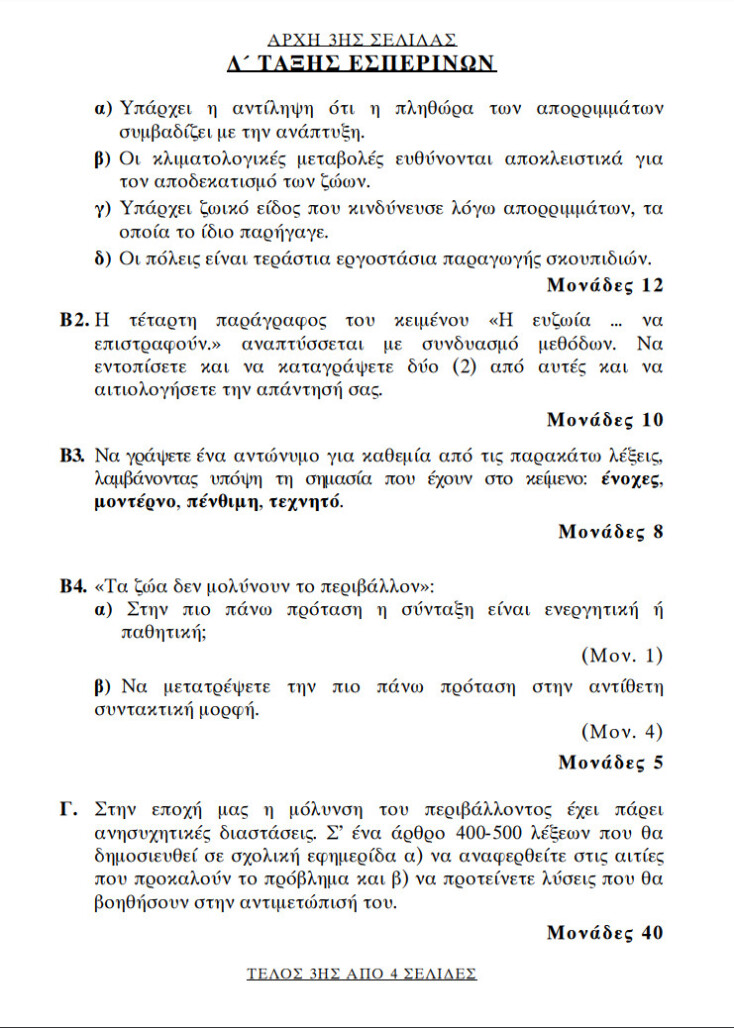 ΑΡΧΗ 3ΗΣ ΣΕΛΙΔΑΣ
Δ΄ ΤΑΞΗΣ ΕΣΠΕΡΙΝΩΝ

α) Υπάρχει η αντίληψη ότι η πληθώρα των απορριμμάτων συμβαδίζει με την ανάπτυξη.

β) Οι κλιματολογικές μεταβολές ευθύνονται αποκλειστικά για τον αποδεκατισμό των ζώων.

γ) Υπάρχει ζωικό είδος που κινδύνευσε λόγω απορριμμάτων, τα οποία το ίδιο παρήγαγε.

δ) Οι πόλεις είναι τεράστια εργοστάσια παραγωγής σκουπιδιών.

Μονάδες 12

Β2. Η τέταρτη παράγραφος του κειμένου «Η ευζωία ... να επιστραφούν.» αναπτύσσεται με συνδυασμό μεθόδων. Να εντοπίσετε και να καταγράψετε δύο (2) από αυτές και να αιτιολογήσετε την απάντησή σας.

Μονάδες 10

Β3. Να γράψετε ένα αντώνυμο για καθεμία από τις παρακάτω λέξεις, λαμβάνοντας υπόψη τη σημασία που έχουν στο κείμενο: ένοχες, μοντέρνο, πένθιμη, τεχνητό.

Μονάδες 8

Β4. «Τα ζώα δεν μολύνουν το περιβάλλον»:

α) Στην πιο πάνω πρόταση η σύνταξη είναι ενεργητική ή παθητική;

(Μον. 1)

β) Να μετατρέψετε την πιο πάνω πρόταση στην αντίθετη συντακτική μορφή.

(Μον. 4)

Μονάδες 5

Γ. Στην εποχή μας η μόλυνση του περιβάλλοντος έχει πάρει ανησυχητικές διαστάσεις. Σ' ένα άρθρο 400-500 λέξεων που θα δημοσιευθεί σε σχολική εφημερίδα α) να αναφερθείτε στις αιτίες που προκαλούν το πρόβλημα και β) να προτείνετε λύσεις που θα βοηθήσουν στην αντιμετώπισή του.

Μονάδες 40

ΤΕΛΟΣ 3ΗΣ ΑΠΟ 4 ΣΕΛΙΔΕΣ